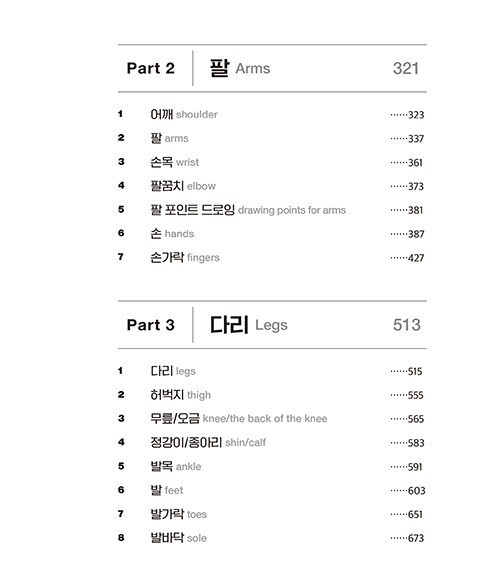 Part 2 팔 Arms 321

1 어깨 shoulder ······323
2 팔 arms ······337
3 손목 wrist ······361
4 팔꿈치 elbow ······373
5 팔 포인트 드로잉 drawing points for arms ······381
6 손 hands ······387
7 손가락 fingers ······427

Part 3 다리 Legs 513

1 다리 legs ······515
2 허벅지 thigh ······555
3 무릎/오금 knee/the back of the knee ······565
4 정강이/종아리 shin/calf ······583
5 발목 ankle ······591
6 발 feet ······603
7 발가락 toes ······651
8 발바닥 sole ······673